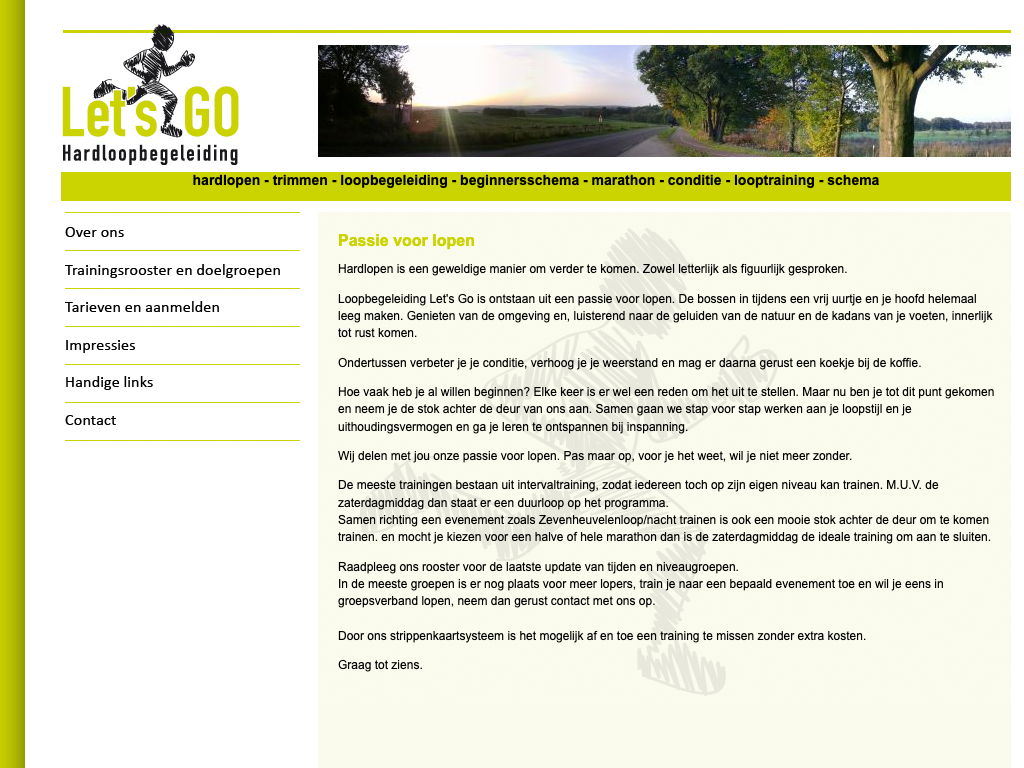 Let's GO
Hardloopbegeleiding

hardlopen - trimmen - loopbegeleiding - beginnersschema - marathon - conditie - looptraining - schema

Over ons

Trainingsrooster en doelgroepen

Tarieven en aanmelden

Impressies

Handige links

Contact

Passie voor lopen

Hardlopen is een geweldige manier om verder te komen. Zowel letterlijk als figuurlijk gesproken.

Loopbegeleiding Let's Go is ontstaan uit een passie voor lopen. De bossen in tijdens een vrij uurtje en je hoofd helemaal leeg maken. Genieten van de omgeving en, luisterend naar de geluiden van de natuur en de kadans van je voeten, innerlijk tot rust komen.

Ondertussen verbeter je je conditie, verhoog je je weerstand en mag er daarna gerust een koekje bij de koffie.

Hoe vaak heb je al willen beginnen? Elke keer is er wel een reden om het uit te stellen. Maar nu ben je tot dit punt gekomen en neem je de stok achter de deur van ons aan. Samen gaan we stap voor stap werken aan je loopstijl en je uithoudingsvermogen en ga je leren te ontspannen bij inspanning.

Wij delen met jou onze passie voor lopen. Pas maar op, voor je het weet, wil je niet meer zonder.

De meeste trainingen bestaan uit intervaltraining, zodat iedereen toch op zijn eigen niveau kan trainen. M.U.V. de zaterdagmiddag dan staat er een duurloop op het programma.
Samen richting een evenement zoals Zevenheuvelenloop/nacht trainen is ook een mooie stok achter de deur om te komen trainen. en mocht je kiezen voor een halve of hele marathon dan is de zaterdagmiddag de ideale training om aan te sluiten.

Raadpleeg ons rooster voor de laatste update van tijden en niveaugroepen.
In de meeste groepen is er nog plaats voor meer lopers, train je naar een bepaald evenement toe en wil je eens in groepsverband lopen, neem dan gerust contact met ons op.

Door ons strippenkaartsysteem is het mogelijk af en toe een training te missen zonder extra kosten.

Graag tot ziens.